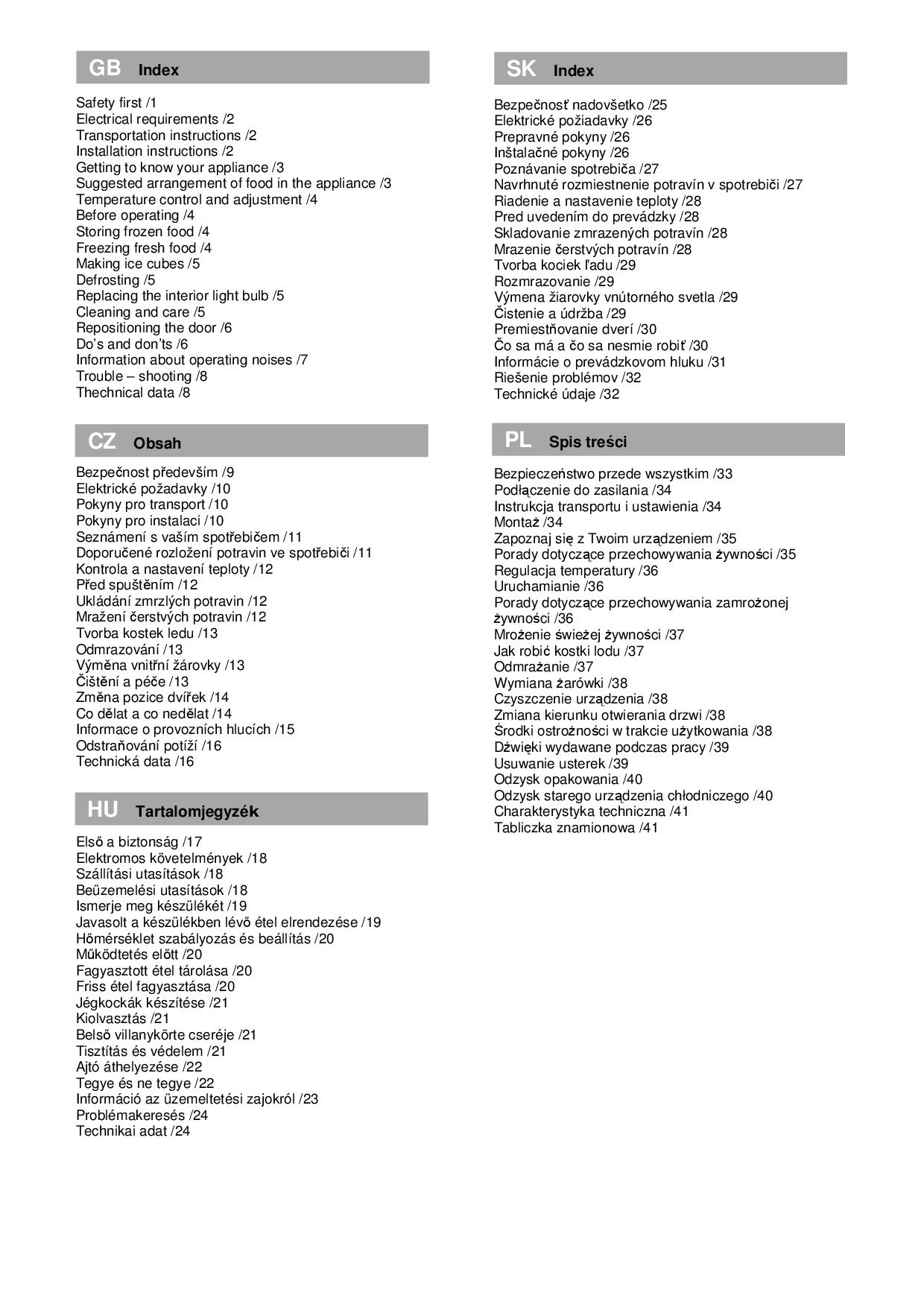 GB Index

Safety first /1
Electrical requirements /2
Transportation instructions /2
Installation instructions /2
Getting to know your appliance /3
Suggested arrangement of food in the appliance /3
Temperature control and adjustment /4
Before operating /4
Storing frozen food /4
Freezing fresh food /4
Making ice cubes /5
Defrosting /5
Replacing the interior light bulb /5
Cleaning and care /5
Repositioning the door /6
Do's and don'ts /6
Information about operating noises /7
Trouble – shooting /8
Thechnical data /8

CZ Obsah

Bezpečnost především /9
Elektrické požadavky /10
Pokyny pro transport /10
Pokyny pro instalaci /10
Seznámení s vaším spotřebičem /11
Doporučené rozložení potravin ve spotřebiči /11
Kontrola a nastavení teploty /12
Před spuštěním /12
Ukládání zmrzlých potravin /12
Mražení čerstvých potravin /12
Tvorba kostek ledu /13
Odmrazování /13
Výměna vnitřní žárovky /13
Čištění a péče /13
Změna pozice dvířek /14
Co dělat a co nedělat /14
Informace o provozních hlucích /15
Odstraňování potíží /16
Technická data /16

HU Tartalomjegyzék

Első a biztonság /17
Elektromos követelmények /18
Szállítási utasítások /18
Beüzemelési utasítások /18
Ismerje meg készülékét /19
Javasolt a készülékben lévő étel elrendezése /19
Hőmérséklet szabályozás és beállítás /20
Működtetés előtt /20
Fagyasztott étel tárolása /20
Friss étel fagyasztása /20
Jégkockák készítése /21
Kiolvasztás /21
Belső villanykörte cseréje /21
Tisztítás és védelem /21
Ajtó áthelyezése /22
Tegye és ne tegye /22
Információ az üzemeltetési zajokról /23
Problémakeresés /24
Technikai adat /24

SK Index

Bezpečnosť nadovšetko /25
Elektrické požiadavky /26
Prepravné pokyny /26
Inštalačné pokyny /26
Poznávanie spotrebiča /27
Navrhnuté rozmiestnenie potravín v spotrebiči /27
Riadenie a nastavenie teploty /28
Pred uvedením do prevádzky /28
Skladovanie zmrazených potravín /28
Mrazenie čerstvých potravín /28
Tvorba kociek ľadu /29
Rozmrazovanie /29
Výmena žiarovky vnútorného svetla /29
Čistenie a údržba /29
Premiestňovanie dverí /30
Čo sa má a čo sa nesmie robiť /30
Informácie o prevádzkovom hluku /31
Riešenie problémov /32
Technické údaje /32

PL Spis treści

Bezpieczeństwo przede wszystkim /33
Podłączenie do zasilania /34
Instrukcja transportu i ustawienia /34
Montaż /34
Zapoznaj się z Twoim urządzeniem /35
Porady dotyczące przechowywania żywności /35
Regulacja temperatury /36
Uruchamianie /36
Porady dotyczące przechowywania zamrożonej żywności /36
Mrożenie świeżej żywności /37
Jak robić kostki lodu /37
Odmrażanie /37
Wymiana żarówki /38
Czyszczenie urządzenia /38
Zmiana kierunku otwierania drzwi /38
Środki ostrożności w trakcie użytkowania /38
Dźwięki wydawane podczas pracy /39
Usuwanie usterek /39
Odzysk opakowania /40
Odzysk starego urządzenia chłodniczego /40
Charakterystyka techniczna /41
Tabliczka znamionowa /41